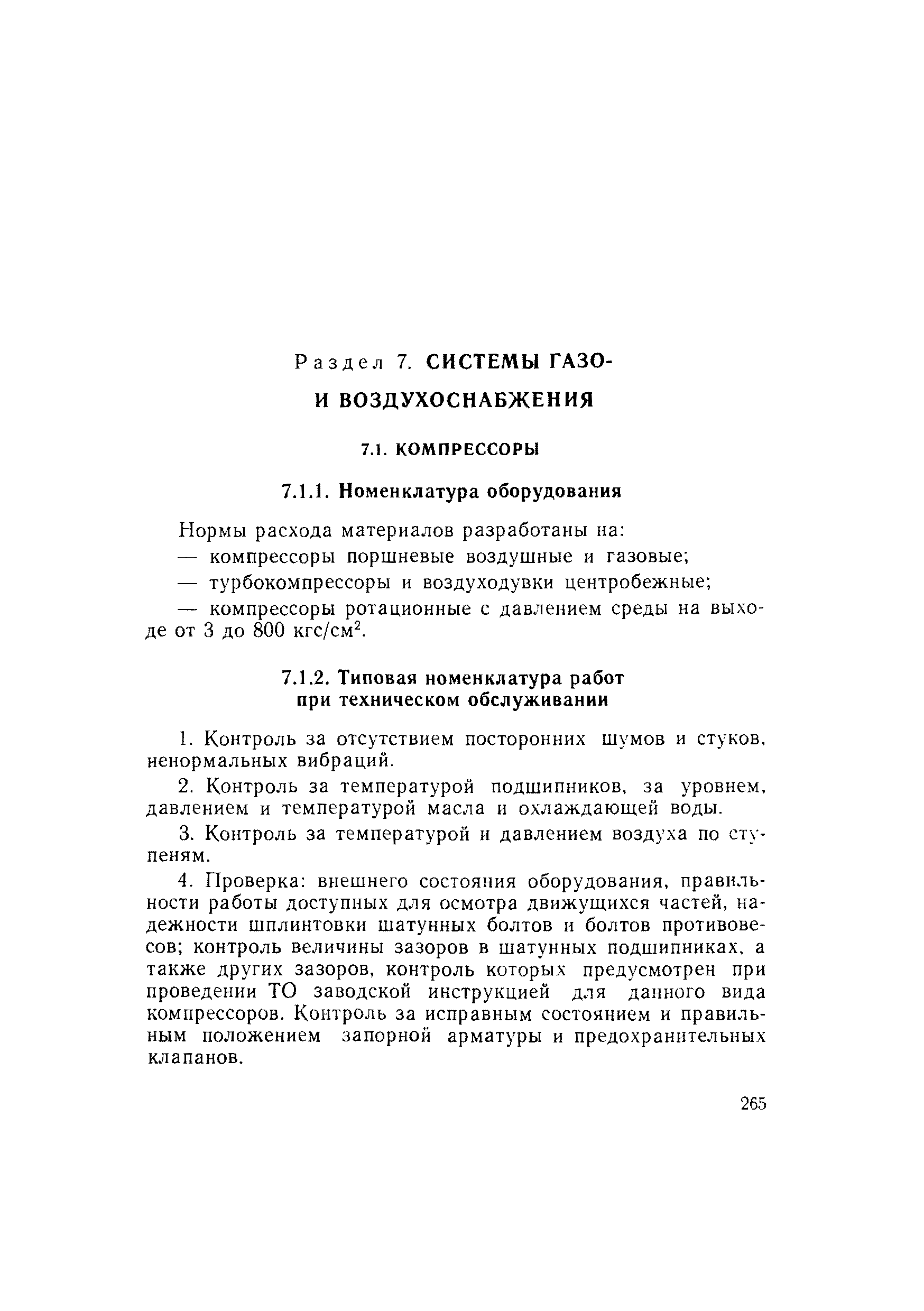 Раздел 7. СИСТЕМЫ ГАЗО- И ВОЗДУХОСНАБЖЕНИЯ

7.1. КОМПРЕССОРЫ

7.1.1. Номенклатура оборудования

Нормы расхода материалов разработаны на:
— компрессоры поршневые воздушные и газовые;
— турбокомпрессоры и воздуходувки центробежные;
— компрессоры ротационные с давлением среды на выходе от 3 до 800 кгс/см$^2$.

7.1.2. Типовая номенклатура работ при техническом обслуживании

1. Контроль за отсутствием посторонних шумов и стуков, ненормальных вибраций.

2. Контроль за температурой подшипников, за уровнем, давлением и температурой масла и охлаждающей воды.

3. Контроль за температурой и давлением воздуха по ступеням.

4. Проверка: внешнего состояния оборудования, правильности работы доступных для осмотра движущихся частей, надежности шплинтовки шатунных болтов и болтов противовесов; контроль величины зазоров в шатунных подшипниках, а также других зазоров, контроль которых предусмотрен при проведении ТО заводской инструкцией для данного вида компрессоров. Контроль за исправным состоянием и правильным положением запорной арматуры и предохранительных клапанов.

265